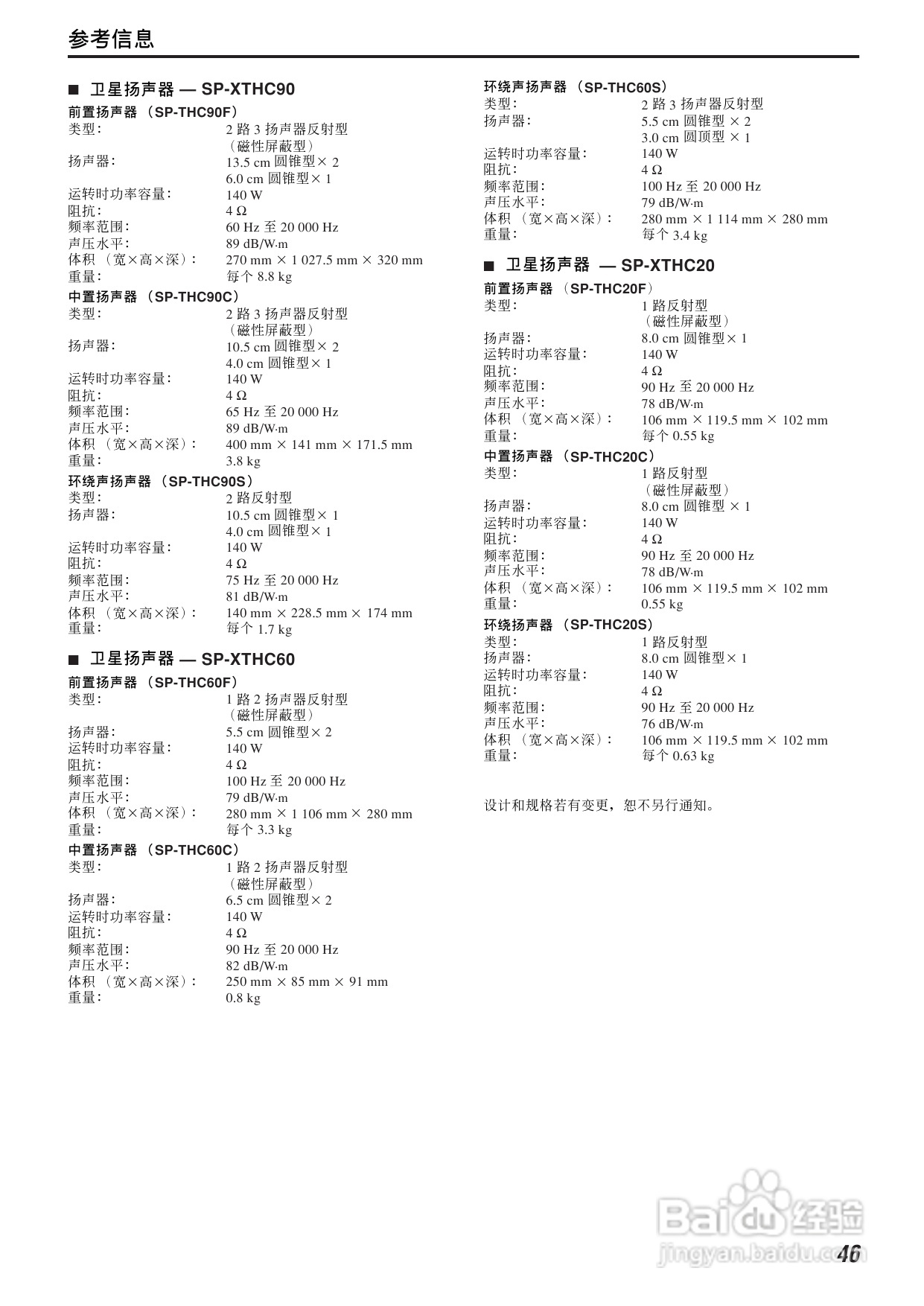 参考信息

■ 卫星扬声器 — SP-XTHC90

前置扬声器 （SP-THC90F）
类型: 2 路 3 扬声器反射型 （磁性屏蔽型）
扬声器: 13.5 cm 圆锥型× 2
6.0 cm 圆锥型× 1
运转时功率容量: 140 W
阻抗: 4 Ω
频率范围: 60 Hz 至 20 000 Hz
声压水平: 89 dB/W·m
体积 （宽×高×深）: 270 mm × 1 027.5 mm × 320 mm
重量: 每个 8.8 kg

中置扬声器 （SP-THC90C）
类型: 2 路 3 扬声器反射型 （磁性屏蔽型）
扬声器: 10.5 cm 圆锥型× 2
4.0 cm 圆锥型× 1
运转时功率容量: 140 W
阻抗: 4 Ω
频率范围: 65 Hz 至 20 000 Hz
声压水平: 89 dB/W·m
体积 （宽×高×深）: 400 mm × 141 mm × 171.5 mm
重量: 3.8 kg

环绕声扬声器 （SP-THC90S）
类型: 2 路反射型
扬声器: 10.5 cm 圆锥型× 1
4.0 cm 圆锥型× 1
运转时功率容量: 140 W
阻抗: 4 Ω
频率范围: 75 Hz 至 20 000 Hz
声压水平: 81 dB/W·m
体积 （宽×高×深）: 140 mm × 228.5 mm × 174 mm
重量: 每个 1.7 kg

■ 卫星扬声器 — SP-XTHC60

前置扬声器 （SP-THC60F）
类型: 1 路 2 扬声器反射型 （磁性屏蔽型）
扬声器: 5.5 cm 圆锥型× 2
运转时功率容量: 140 W
阻抗: 4 Ω
频率范围: 100 Hz 至 20 000 Hz
声压水平: 79 dB/W·m
体积 （宽×高×深）: 280 mm × 1 106 mm × 280 mm
重量: 每个 3.3 kg

中置扬声器 （SP-THC60C）
类型: 1 路 2 扬声器反射型 （磁性屏蔽型）
扬声器: 6.5 cm 圆锥型× 2
运转时功率容量: 140 W
阻抗: 4 Ω
频率范围: 90 Hz 至 20 000 Hz
声压水平: 82 dB/W·m
体积 （宽×高×深）: 250 mm × 85 mm × 91 mm
重量: 0.8 kg

环绕声扬声器 （SP-THC60S）
类型: 2 路 3 扬声器反射型
扬声器: 5.5 cm 圆锥型 × 2
3.0 cm 圆顶型 × 1
运转时功率容量: 140 W
阻抗: 4 Ω
频率范围: 100 Hz 至 20 000 Hz
声压水平: 79 dB/W·m
体积 （宽×高×深）: 280 mm × 1 114 mm × 280 mm
重量: 每个 3.4 kg

■ 卫星扬声器 — SP-XTHC20

前置扬声器 （SP-THC20F）
类型: 1 路反射型 （磁性屏蔽型）
扬声器: 8.0 cm 圆锥型× 1
运转时功率容量: 140 W
阻抗: 4 Ω
频率范围: 90 Hz 至 20 000 Hz
声压水平: 78 dB/W·m
体积 （宽×高×深）: 106 mm × 119.5 mm × 102 mm
重量: 每个 0.55 kg

中置扬声器 （SP-THC20C）
类型: 1 路反射型 （磁性屏蔽型）
扬声器: 8.0 cm 圆锥型 × 1
运转时功率容量: 140 W
阻抗: 4 Ω
频率范围: 90 Hz 至 20 000 Hz
声压水平: 78 dB/W·m
体积 （宽×高×深）: 106 mm × 119.5 mm × 102 mm
重量: 0.55 kg

环绕扬声器 （SP-THC20S）
类型: 1 路反射型
扬声器: 8.0 cm 圆锥型× 1
运转时功率容量: 140 W
阻抗: 4 Ω
频率范围: 90 Hz 至 20 000 Hz
声压水平: 76 dB/W·m
体积 （宽×高×深）: 106 mm × 119.5 mm × 102 mm
重量: 每个 0.63 kg

设计和规格若有变更，恕不另行通知。

Baidu 经验
jingyan.baidu.com

46